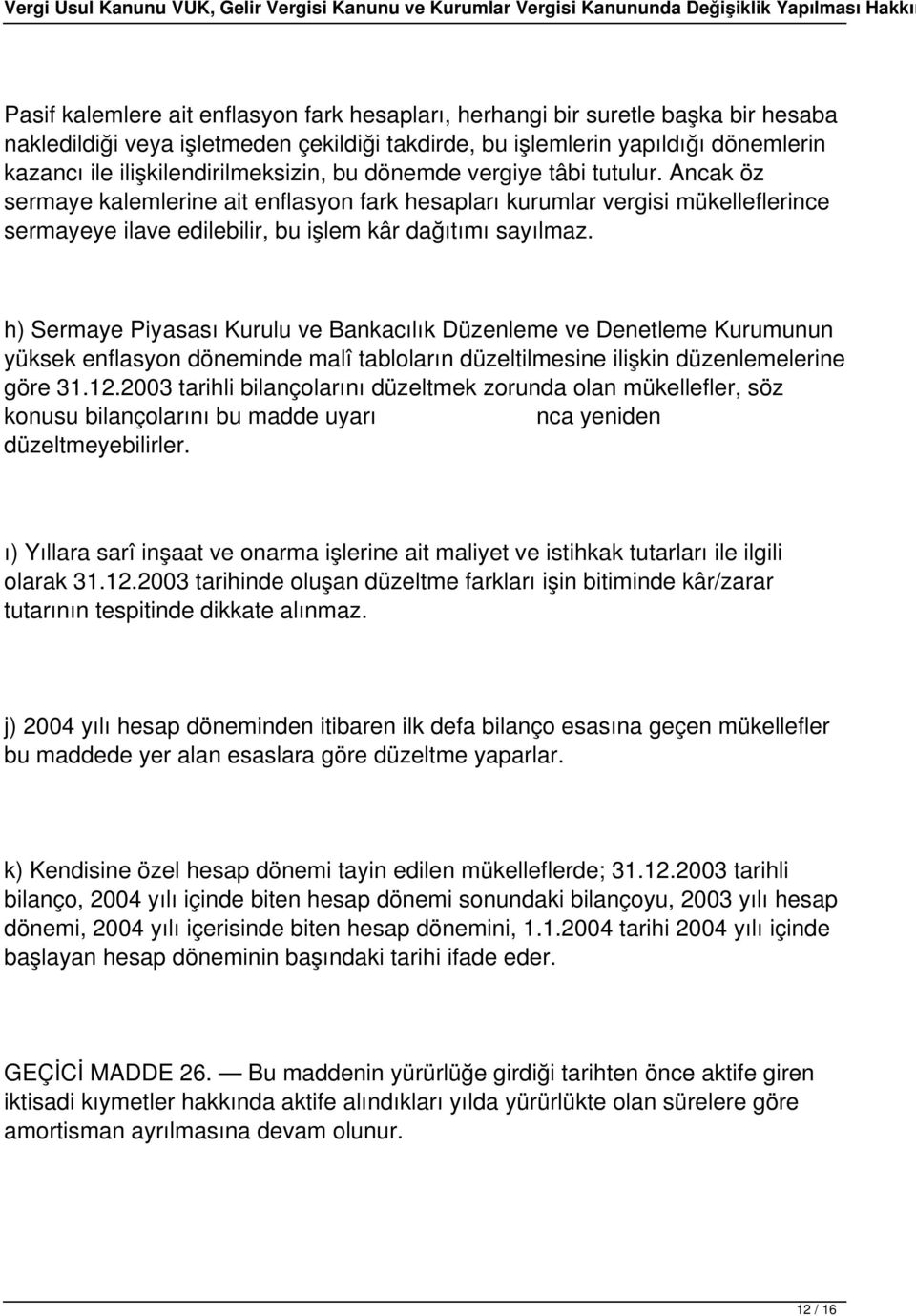 Vergi Usul Kanunu VUK, Gelir Vergisi Kanunu ve Kurumlar Vergisi Kanununda Değişiklik Yapılması Hakkı

Pasif kalemlere ait enflasyon fark hesapları, herhangi bir suretle başka bir hesaba nakledildiği veya işletmeden çekildiği takdirde, bu işlemlerin yapıldığı dönemlerin kazancı ile ilişkilendirilmeksizin, bu dönemde vergiye tâbi tutulur. Ancak öz sermaye kalemlerine ait enflasyon fark hesapları kurumlar vergisi mükelleflerince sermayeye ilave edilebilir, bu işlem kâr dağıtımı sayılmaz.

h) Sermaye Piyasası Kurulu ve Bankacılık Düzenleme ve Denetleme Kurumunun yüksek enflasyon döneminde malî tabloların düzeltilmesine ilişkin düzenlemelerine göre 31.12.2003 tarihli bilançolarını düzeltmek zorunda olan mükellefler, söz konusu bilançolarını bu madde uyarı nca yeniden düzeltmeyebilirler.

ı) Yıllara sarî inşaat ve onarma işlerine ait maliyet ve istihkak tutarları ile ilgili olarak 31.12.2003 tarihinde oluşan düzeltme farkları işin bitiminde kâr/zarar tutarının tespitinde dikkate alınmaz.

j) 2004 yılı hesap döneminden itibaren ilk defa bilanço esasına geçen mükellefler bu maddede yer alan esaslara göre düzeltme yaparlar.

k) Kendisine özel hesap dönemi tayin edilen mükelleflerde; 31.12.2003 tarihli bilanço, 2004 yılı içinde biten hesap dönemi sonundaki bilançoyu, 2003 yılı hesap dönemi, 2004 yılı içerisinde biten hesap dönemini, 1.1.2004 tarihi 2004 yılı içinde başlayan hesap döneminin başındaki tarihi ifade eder.

GEÇİCİ MADDE 26. — Bu maddenin yürürlüğe girdiği tarihten önce aktife giren iktisadi kıymetler hakkında aktife alındıkları yılda yürürlükte olan sürelere göre amortisman ayrılmasına devam olunur.

12 / 16